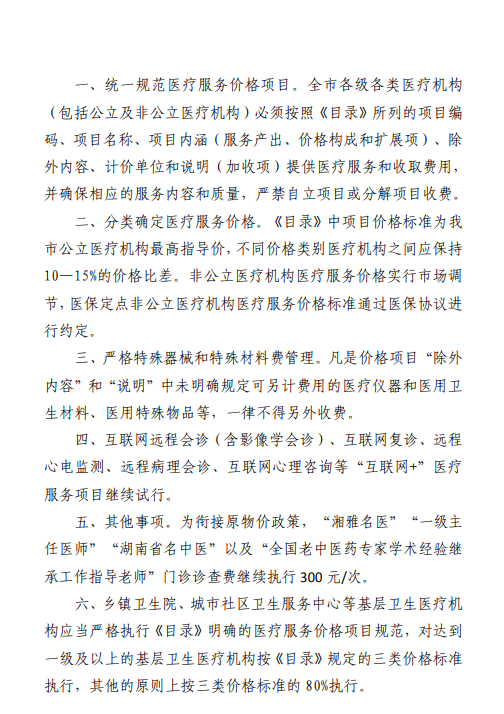 一、统一规范医疗服务价格项目。全市各级各类医疗机构（包括公立及非公立医疗机构）必须按照《目录》所列的项目编码、项目名称、项目内涵（服务产出、价格构成和扩展项）、除外内容、计价单位和说明（加收项）提供医疗服务和收取费用，并确保相应的服务内容和质量，严禁自立项目或分解项目收费。

二、分类确定医疗服务价格。《目录》中项目价格标准为我市公立医疗机构最高指导价，不同价格类别医疗机构之间应保持10—15%的价格比差。非公立医疗机构医疗服务价格实行市场调节，医保定点非公立医疗机构医疗服务价格标准通过医保协议进行约定。

三、严格特殊器械和特殊材料费管理。凡是价格项目“除外内容”和“说明”中未明确规定可另计费用的医疗仪器和医用卫生材料、医用特殊物品等，一律不得另外收费。

四、互联网远程会诊（含影像学会诊）、互联网复诊、远程心电监测、远程病理会诊、互联网心理咨询等“互联网+”医疗服务项目继续试行。

五、其他事项。为衔接原物价政策，“湘雅名医”“一级主任医师”“湖南省名中医”以及“全国老中医药专家学术经验继承工作指导老师”门诊诊查费继续执行300元/次。

六、乡镇卫生院、城市社区卫生服务中心等基层卫生医疗机构应当严格执行《目录》明确的医疗服务价格项目规范，对达到一级及以上的基层卫生医疗机构按《目录》规定的三类价格标准执行，其他的原则上按三类价格标准的80%执行。